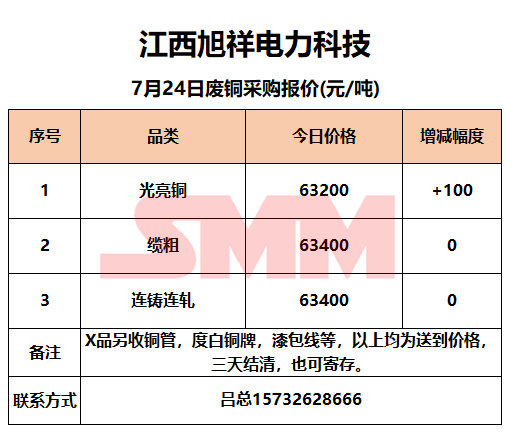 江西旭祥电力科技

7月24日废铜采购报价(元/吨)

| 序号 | 品类 | 今日价格 | 增减幅度 |
|---|---|---|---|
| 1 | 光亮铜 | 63200 | +100 |
| 2 | 缆粗 | 63400 | 0 |
| 3 | 连铸连轧 | 63400 | 0 |
| 备注 | X品另收铜管，度白铜牌，漆包线等，以上均为送到价格，三天结清，也可寄存。 | | |
| 联系方式 | 吕总15732628666 | | |

SMM